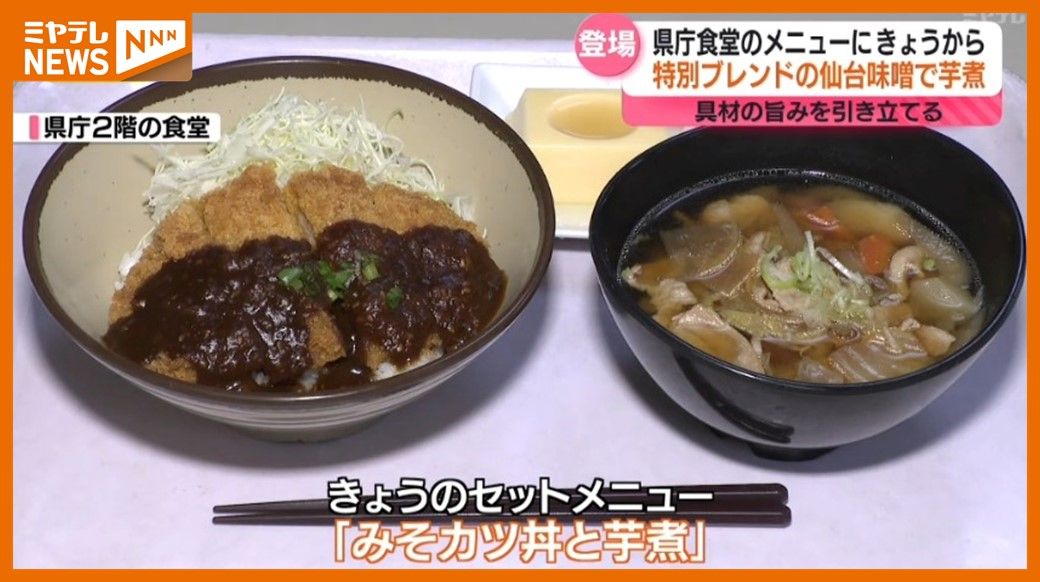 ミヤテレ NEWS NNN

登場 県庁食堂のメニューにきょうから
特別ブレンドの仙台味噌で芋煮
具材の旨みを引き立てる

県庁2階の食堂

きょうのセットメニュー
「みそカツ丼と芋煮」